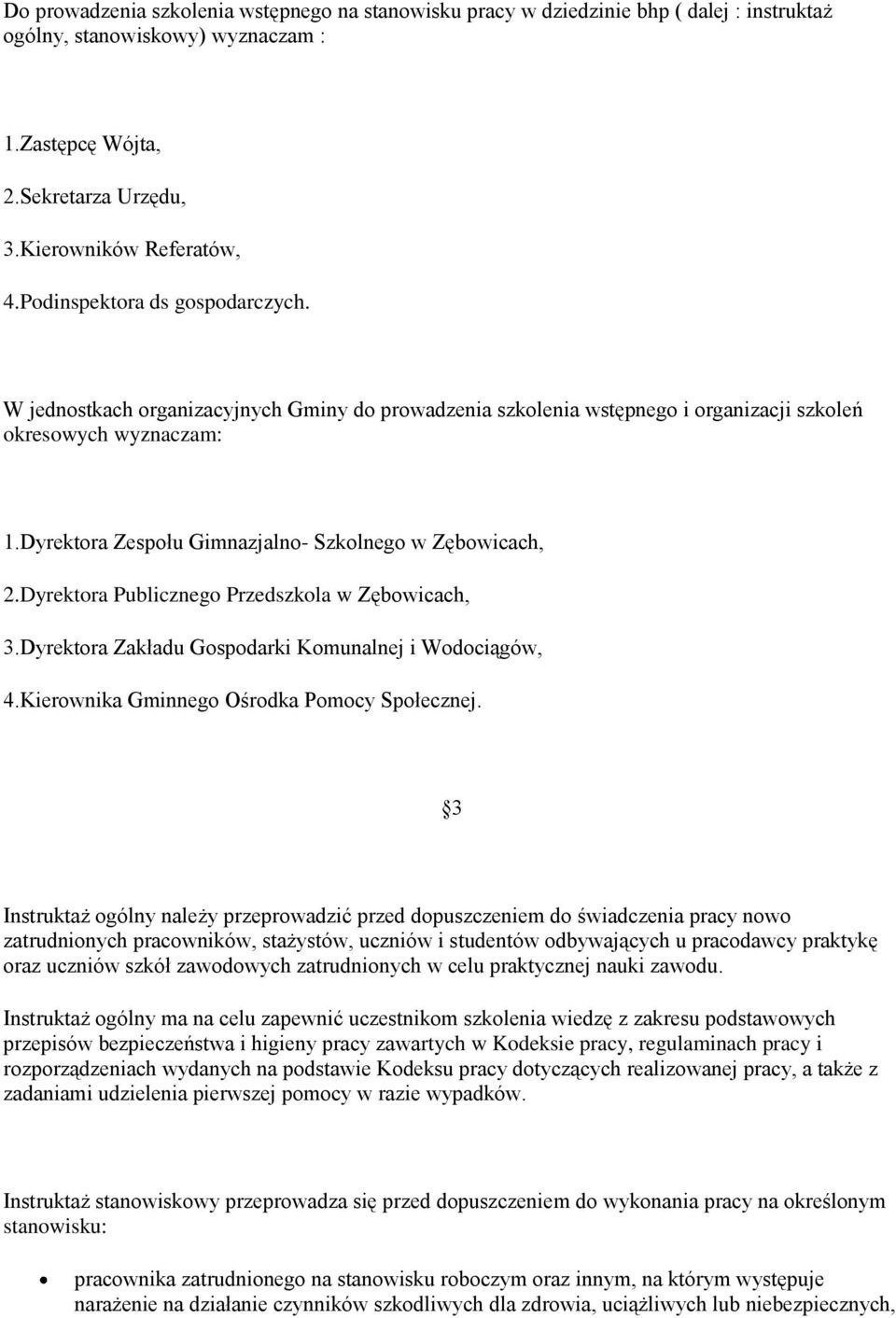 Do prowadzenia szkolenia wstępnego na stanowisku pracy w dziedzinie bhp ( dalej : instruktaż ogólny, stanowiskowy) wyznaczam :

1.Zastępcę Wójta,

2.Sekretarza Urzędu,

3.Kierowników Referatów,

4.Podinspektora ds gospodarczych.

W jednostkach organizacyjnych Gminy do prowadzenia szkolenia wstępnego i organizacji szkoleń okresowych wyznaczam:

1.Dyrektora Zespołu Gimnazjalno- Szkolnego w Zębowicach,

2.Dyrektora Publicznego Przedszkola w Zębowicach,

3.Dyrektora Zakładu Gospodarki Komunalnej i Wodociągów,

4.Kierownika Gminnego Ośrodka Pomocy Społecznej.

§3

Instruktaż ogólny należy przeprowadzić przed dopuszczeniem do świadczenia pracy nowo zatrudnionych pracowników, stażystów, uczniów i studentów odbywających u pracodawcy praktykę oraz uczniów szkół zawodowych zatrudnionych w celu praktycznej nauki zawodu.

Instruktaż ogólny ma na celu zapewnić uczestnikom szkolenia wiedzę z zakresu podstawowych przepisów bezpieczeństwa i higieny pracy zawartych w Kodeksie pracy, regulaminach pracy i rozporządzeniach wydanych na podstawie Kodeksu pracy dotyczących realizowanej pracy, a także z zadaniami udzielenia pierwszej pomocy w razie wypadków.

Instruktaż stanowiskowy przeprowadza się przed dopuszczeniem do wykonania pracy na określonym stanowisku:

• pracownika zatrudnionego na stanowisku roboczym oraz innym, na którym występuje narażenie na działanie czynników szkodliwych dla zdrowia, uciążliwych lub niebezpiecznych,